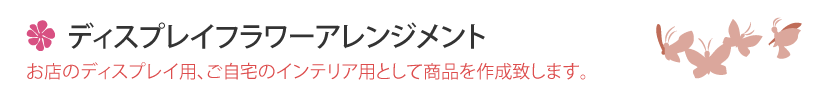 ディスプレイフラワーアレンジメント

お店のディスプレイ用、ご自宅のインテリア用として商品を作成致します。